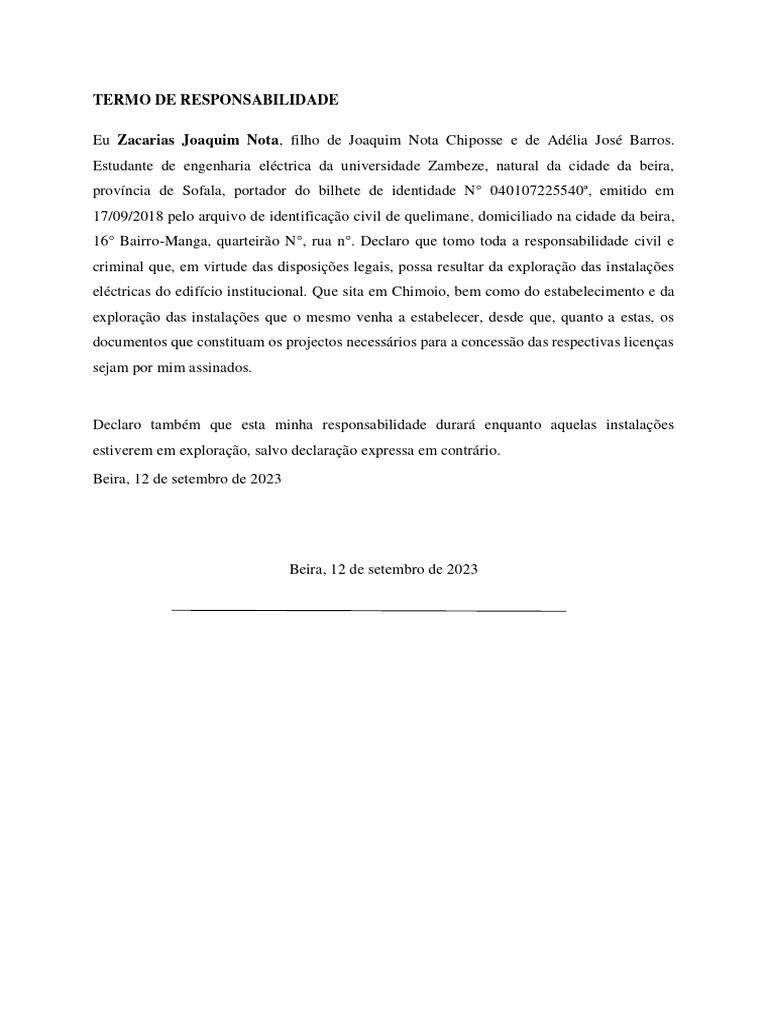 TERMO DE RESPONSABILIDADE

Eu Zacarias Joaquim Nota, filho de Joaquim Nota Chiposse e de Adélia José Barros. Estudante de engenharia eléctrica da universidade Zambeze, natural da cidade da beira, província de Sofala, portador do bilhete de identidade N° 040107225540ª, emitido em 17/09/2018 pelo arquivo de identificação civil de quelimane, domiciliado na cidade da beira, 16° Bairro-Manga, quarteirão N°, rua n°. Declaro que tomo toda a responsabilidade civil e criminal que, em virtude das disposições legais, possa resultar da exploração das instalações eléctricas do edifício institucional. Que sita em Chimoio, bem como do estabelecimento e da exploração das instalações que o mesmo venha a estabelecer, desde que, quanto a estas, os documentos que constituam os projectos necessários para a concessão das respectivas licenças sejam por mim assinados.

Declaro também que esta minha responsabilidade durará enquanto aquelas instalações estiverem em exploração, salvo declaração expressa em contrário.

Beira, 12 de setembro de 2023

Beira, 12 de setembro de 2023

____